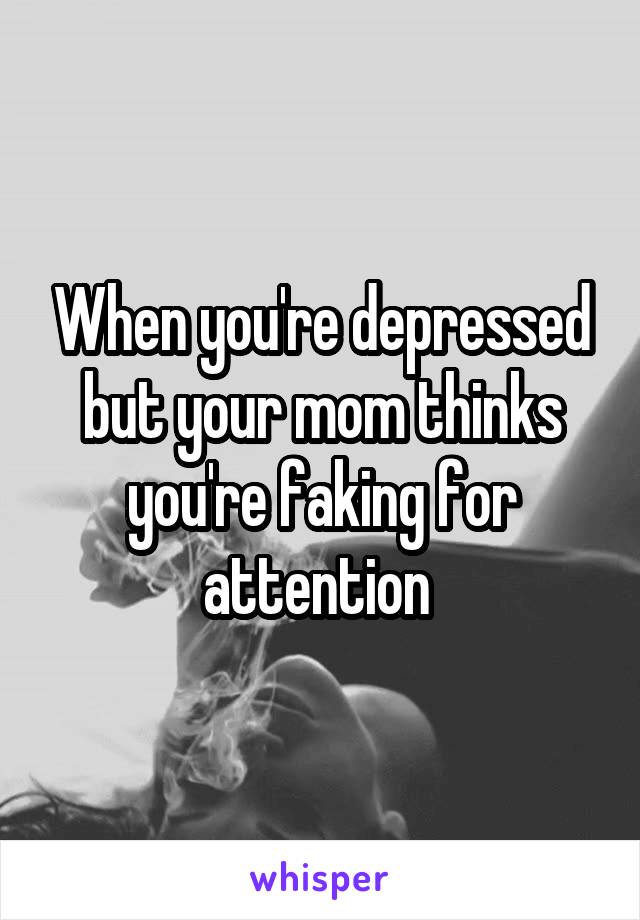 When you're depressed but your mom thinks you're faking for attention

whisper